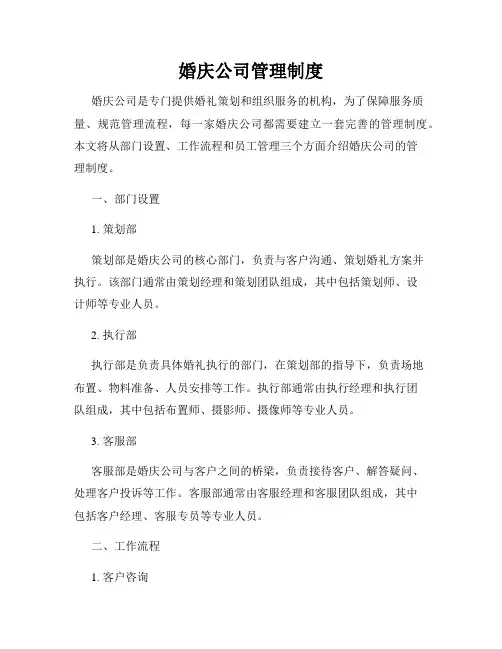 婚庆公司管理制度

婚庆公司是专门提供婚礼策划和组织服务的机构，为了保障服务质量、规范管理流程，每一家婚庆公司都需要建立一套完善的管理制度。本文将从部门设置、工作流程和员工管理三个方面介绍婚庆公司的管理制度。

一、部门设置

1. 策划部

策划部是婚庆公司的核心部门，负责与客户沟通、策划婚礼方案并执行。该部门通常由策划经理和策划团队组成，其中包括策划师、设计师等专业人员。

2. 执行部

执行部是负责具体婚礼执行的部门，在策划部的指导下，负责场地布置、物料准备、人员安排等工作。执行部通常由执行经理和执行团队组成，其中包括布置师、摄影师、摄像师等专业人员。

3. 客服部

客服部是婚庆公司与客户之间的桥梁，负责接待客户、解答疑问、处理客户投诉等工作。客服部通常由客服经理和客服团队组成，其中包括客户经理、客服专员等专业人员。

二、工作流程

1. 客户咨询